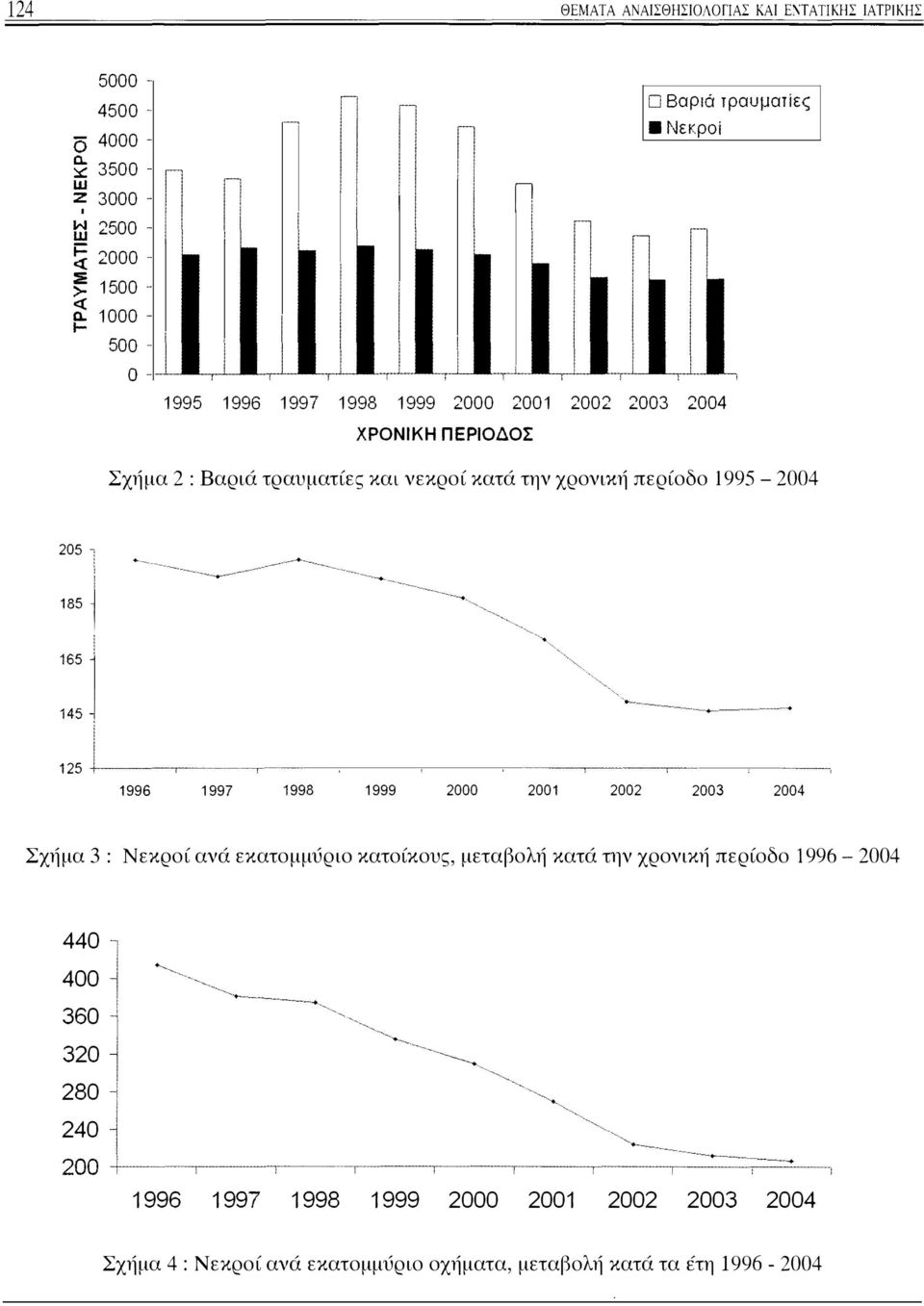 124 ΘΕΜΑΤΑ ΑΝΑΙΣΘΗΣΙΟΛΟΓΙΑΣ ΚΑΙ ΕΝΤΑΤΙΚΗΣ ΙΑΤΡΙΚΗΣ

ΤΡΑΥΜΑΤΙΕΣ - ΝΕΚΡΟΙ

5000
4500
4000
3500
3000
2500
2000
1500
1000
500
0

Βαριά τραυματίες
Νεκροί

1995 1996 1997 1998 1999 2000 2001 2002 2003 2004

ΧΡΟΝΙΚΗ ΠΕΡΙΟΔΟΣ

Σχήμα 2 : Βαριά τραυματίες και νεκροί κατά την χρονική περίοδο 1995 – 2004

205
185
165
145
125

1996 1997 1998 1999 2000 2001 2002 2003 2004

Σχήμα 3 : Νεκροί ανά εκατομμύριο κατοίκους, μεταβολή κατά την χρονική περίοδο 1996 – 2004

440
400
360
320
280
240
200

1996 1997 1998 1999 2000 2001 2002 2003 2004

Σχήμα 4 : Νεκροί ανά εκατομμύριο οχήματα, μεταβολή κατά τα έτη 1996 - 2004